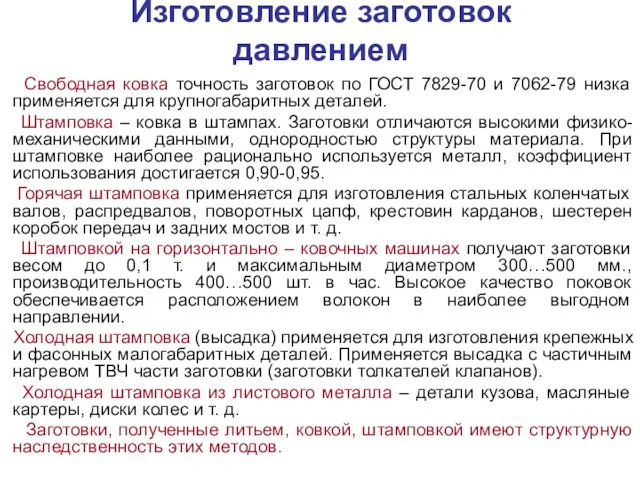 Изготовление заготовок давлением

Свободная ковка точность заготовок по ГОСТ 7829-70 и 7062-79 низка применяется для крупногабаритных деталей.

Штамповка – ковка в штампах. Заготовки отличаются высокими физико-механическими данными, однородностью структуры материала. При штамповке наиболее рационально используется металл, коэффициент использования достигается 0,90-0,95.

Горячая штамповка применяется для изготовления стальных коленчатых валов, распредвалов, поворотных цапф, крестовин карданов, шестерен коробок передач и задних мостов и т. д.

Штамповкой на горизонтально – ковочных машинах получают заготовки весом до 0,1 т. и максимальным диаметром 300…500 мм., производительность 400…500 шт. в час. Высокое качество поковок обеспечивается расположением волокон в наиболее выгодном направлении.

Холодная штамповка (высадка) применяется для изготовления крепежных и фасонных малогабаритных деталей. Применяется высадка с частичным нагревом ТВЧ части заготовки (заготовки толкателей клапанов).

Холодная штамповка из листового металла – детали кузова, масляные картеры, диски колес и т. д.

Заготовки, полученные литьем, ковкой, штамповкой имеют структурную наследственность этих методов.